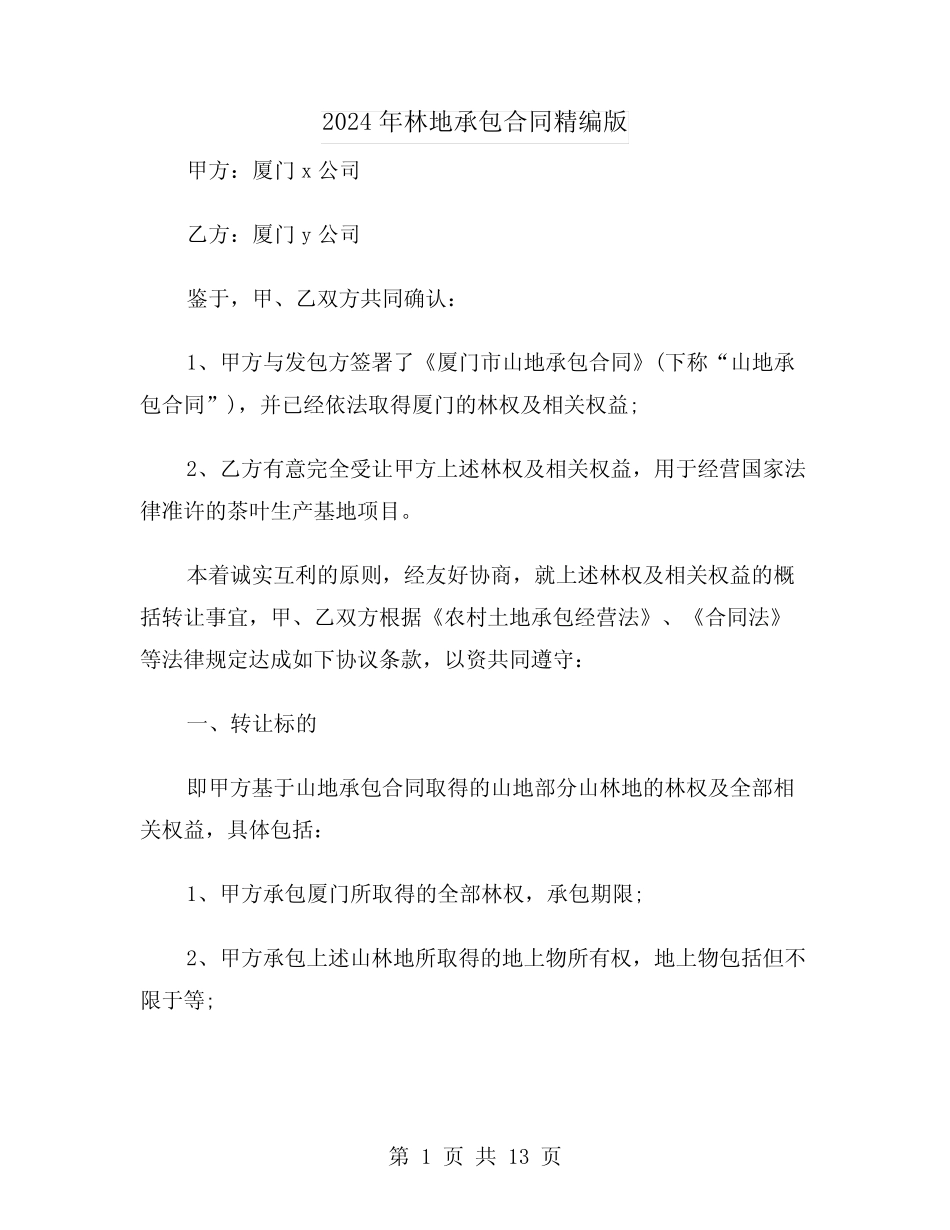 2024年林地承包合同精编版

甲方：厦门x公司

乙方：厦门y公司

鉴于，甲、乙双方共同确认：

1、甲方与发包方签署了《厦门市山地承包合同》(下称“山地承包合同”)，并已经依法取得厦门的林权及相关权益;

2、乙方有意完全受让甲方上述林权及相关权益，用于经营国家法律准许的茶叶生产基地项目。

本着诚实互利的原则，经友好协商，就上述林权及相关权益的概括转让事宜，甲、乙双方根据《农村土地承包经营法》、《合同法》等法律规定达成如下协议条款，以资共同遵守：

一、转让标的

即甲方基于山地承包合同取得的山地部分山林地的林权及全部相关权益，具体包括：

1、甲方承包厦门所取得的全部林权，承包期限;

2、甲方承包上述山林地所取得的地上物所有权，地上物包括但不限于等;

第 1 页 共 13 页